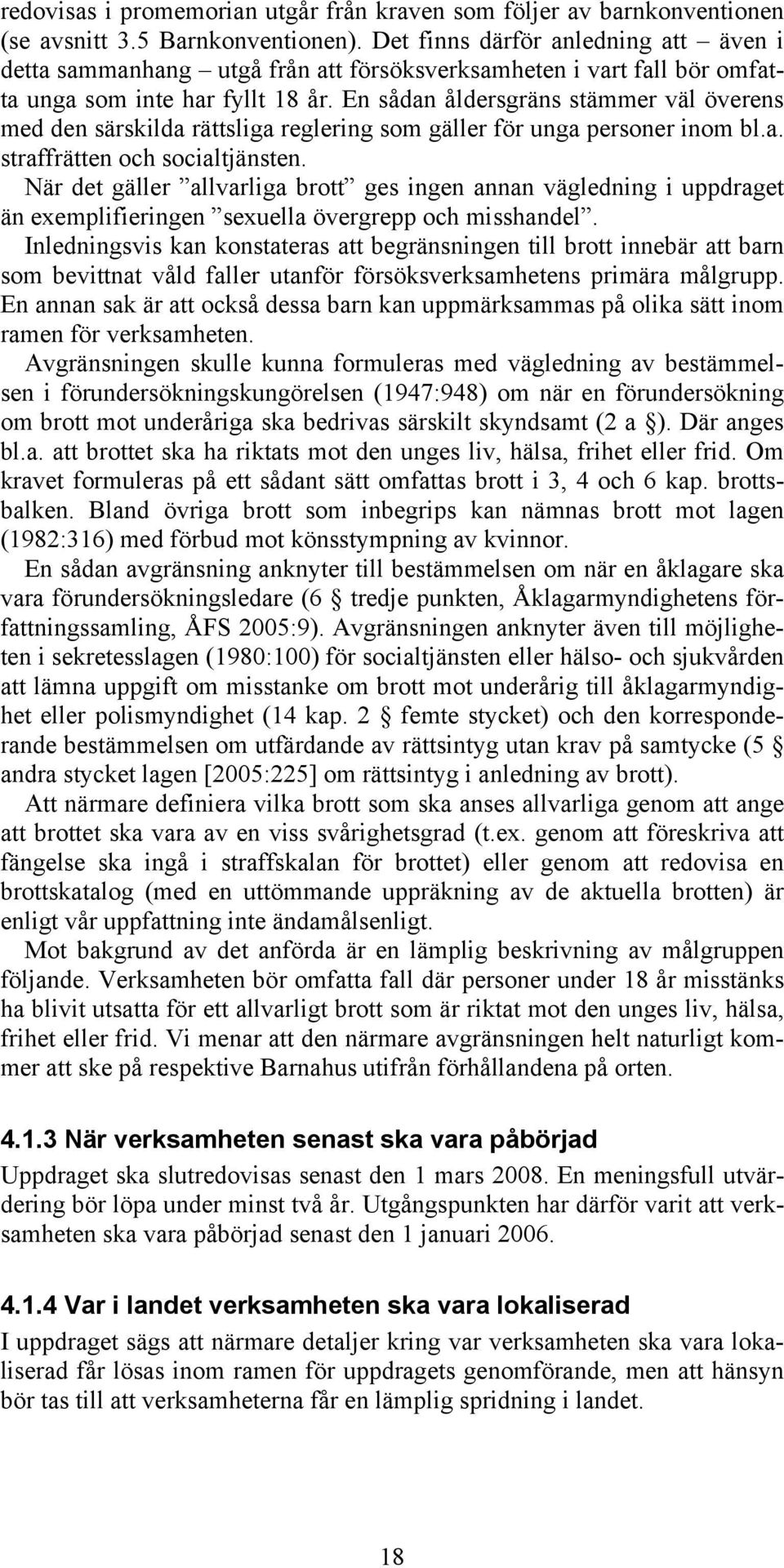 redovisas i promemorian utgår från kraven som följer av barnkonventionen (se avsnitt 3.5 Barnkonventionen). Det finns därför anledning att – även i detta sammanhang – utgå från att försöksverksamheten i vart fall bör omfatta unga som inte har fyllt 18 år. En sådan åldersgräns stämmer väl överens med den särskilda rättsliga reglering som gäller för unga personer inom bl.a. straffrätten och socialtjänsten.

När det gäller ”allvarliga brott” ges ingen annan vägledning i uppdraget än exemplifieringen ”sexuella övergrepp och misshandel”.

Inledningsvis kan konstateras att begränsningen till brott innebär att barn som bevittnat våld faller utanför försöksverksamhetens primära målgrupp. En annan sak är att också dessa barn kan uppmärksammas på olika sätt inom ramen för verksamheten.

Avgränsningen skulle kunna formuleras med vägledning av bestämmelsen i förundersökningskungörelsen (1947:948) om när en förundersökning om brott mot underåriga ska bedrivas särskilt skyndsamt (2 a §). Där anges bl.a. att brottet ska ha riktats mot den unges liv, hälsa, frihet eller frid. Om kravet formuleras på ett sådant sätt omfattas brott i 3, 4 och 6 kap. brottsbalken. Bland övriga brott som inbegrips kan nämnas brott mot lagen (1982:316) med förbud mot könsstympning av kvinnor.

En sådan avgränsning anknyter till bestämmelsen om när en åklagare ska vara förundersökningsledare (6 § tredje punkten, Åklagarmyndighetens författningssamling, ÅFS 2005:9). Avgränsningen anknyter även till möjligheten i sekretesslagen (1980:100) för socialtjänsten eller hälso- och sjukvården att lämna uppgift om misstanke om brott mot underårig till åklagarmyndighet eller polismyndighet (14 kap. 2 § femte stycket) och den korresponderande bestämmelsen om utfärdande av rättsintyg utan krav på samtycke (5 § andra stycket lagen [2005:225] om rättsintyg i anledning av brott).

Att närmare definiera vilka brott som ska anses allvarliga genom att ange att brottet ska vara av en viss svårighetsgrad (t.ex. genom att föreskriva att fängelse ska ingå i straffskalan för brottet) eller genom att redovisa en brottskatalog (med en uttömmande uppräkning av de aktuella brotten) är enligt vår uppfattning inte ändamålsenligt.

Mot bakgrund av det anförda är en lämplig beskrivning av målgruppen följande. Verksamheten bör omfatta fall där personer under 18 år misstänks ha blivit utsatta för ett allvarligt brott som är riktat mot den unges liv, hälsa, frihet eller frid. Vi menar att den närmare avgränsningen helt naturligt kommer att ske på respektive Barnahus utifrån förhållandena på orten.

4.1.3 När verksamheten senast ska vara påbörjad

Uppdraget ska slutredovisas senast den 1 mars 2008. En meningsfull utvärdering bör löpa under minst två år. Utgångspunkten har därför varit att verksamheten ska vara påbörjad senast den 1 januari 2006.

4.1.4 Var i landet verksamheten ska vara lokaliserad

I uppdraget sägs att närmare detaljer kring var verksamheten ska vara lokaliserad får lösas inom ramen för uppdragets genomförande, men att hänsyn bör tas till att verksamheterna får en lämplig spridning i landet.

18